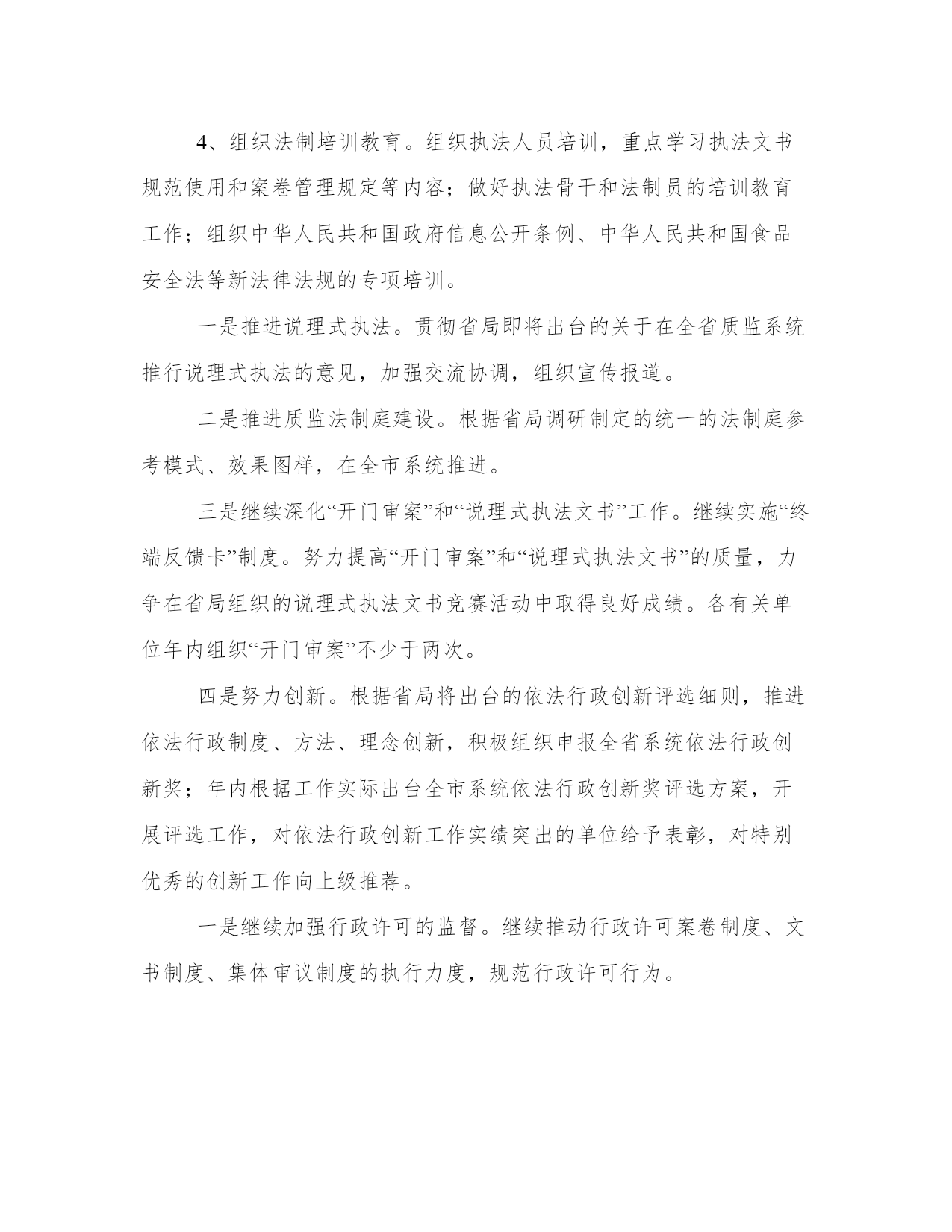 4、组织法制培训教育。组织执法人员培训，重点学习执法文书规范使用和案卷管理规定等内容；做好执法骨干和法制员的培训教育工作；组织中华人民共和国政府信息公开条例、中华人民共和国食品安全法等新法律法规的专项培训。

一是推进说理式执法。贯彻省局即将出台的关于在全省质监系统推行说理式执法的意见，加强交流协调，组织宣传报道。

二是推进质监法制庭建设。根据省局调研制定的统一的法制庭参考模式、效果图样，在全市系统推进。

三是继续深化“开门审案”和“说理式执法文书”工作。继续实施“终端反馈卡”制度。努力提高“开门审案”和“说理式执法文书”的质量，力争在省局组织的说理式执法文书竞赛活动中取得良好成绩。各有关单位年内组织“开门审案”不少于两次。

四是努力创新。根据省局将出台的依法行政创新评选细则，推进依法行政制度、方法、理念创新，积极组织申报全省系统依法行政创新奖；年内根据工作实际出台全市系统依法行政创新奖评选方案，开展评选工作，对依法行政创新工作实绩突出的单位给予表彰，对特别优秀的创新工作向上级推荐。

一是继续加强行政许可的监督。继续推动行政许可案卷制度、文书制度、集体审议制度的执行力度，规范行政许可行为。